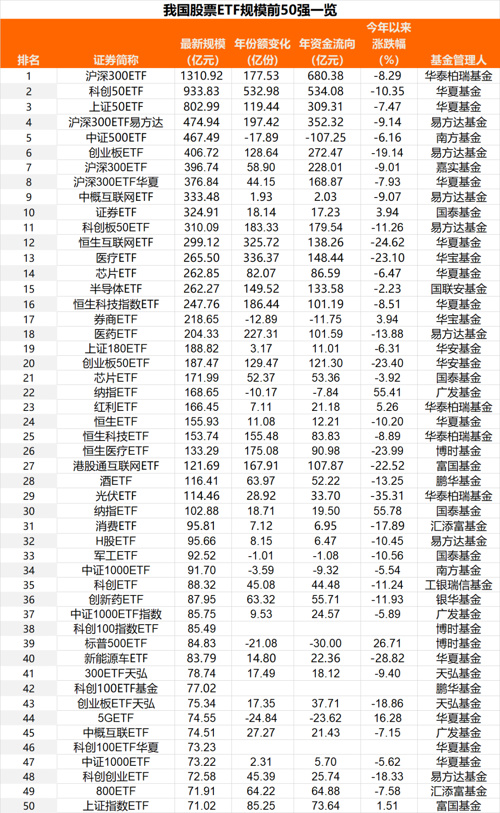 我国股票ETF规模前50强一览

| 排名 | 证券简称 | 最新规模(亿元) | 年份额变化(亿份) | 年资金流向(亿元) | 今年以来涨跌幅(%) | 基金管理人 |
|---|---|---|---|---|---|---|
| 1 | 沪深300ETF | 1310.92 | 177.53 | 680.38 | -8.29 | 华泰柏瑞基金 |
| 2 | 科创50ETF | 933.83 | 532.98 | 534.08 | -10.35 | 华夏基金 |
| 3 | 上证50ETF | 802.99 | 119.44 | 309.31 | -7.47 | 华夏基金 |
| 4 | 沪深300ETF易方达 | 474.94 | 197.42 | 352.32 | -9.14 | 易方达基金 |
| 5 | 中证500ETF | 467.49 | -17.89 | -107.25 | -6.16 | 南方基金 |
| 6 | 创业板ETF | 406.72 | 128.64 | 272.47 | -19.14 | 易方达基金 |
| 7 | 沪深300ETF | 396.74 | 58.90 | 228.01 | -9.01 | 嘉实基金 |
| 8 | 沪深300ETF华夏 | 376.84 | 44.15 | 168.87 | -7.93 | 华夏基金 |
| 9 | 中概互联网ETF | 333.48 | 1.93 | 2.03 | -9.07 | 易方达基金 |
| 10 | 证券ETF | 324.91 | 18.14 | 17.23 | 3.94 | 国泰基金 |
| 11 | 科创板50ETF | 310.09 | 183.33 | 179.54 | -11.26 | 易方达基金 |
| 12 | 恒生互联网ETF | 299.12 | 325.72 | 138.26 | -24.62 | 华夏基金 |
| 13 | 医疗ETF | 265.50 | 336.37 | 148.44 | -23.10 | 华宝基金 |
| 14 | 芯片ETF | 262.85 | 82.07 | 86.59 | -6.47 | 华夏基金 |
| 15 | 半导体ETF | 262.27 | 149.52 | 133.58 | -2.23 | 国联安基金 |
| 16 | 恒生科技指数ETF | 247.76 | 186.44 | 101.19 | -8.51 | 华夏基金 |
| 17 | 券商ETF | 218.65 | -12.89 | -11.75 | 3.94 | 华宝基金 |
| 18 | 医药ETF | 204.33 | 227.31 | 101.59 | -13.88 | 易方达基金 |
| 19 | 上证180ETF | 188.82 | 3.17 | 11.01 | -6.31 | 华安基金 |
| 20 | 创业板50ETF | 187.47 | 129.47 | 121.30 | -23.40 | 华安基金 |
| 21 | 芯片ETF | 171.99 | 52.37 | 53.36 | -3.92 | 国泰基金 |
| 22 | 纳指ETF | 168.65 | -10.17 | -7.84 | 55.41 | 广发基金 |
| 23 | 红利ETF | 166.45 | 7.11 | 21.18 | 5.26 | 华泰柏瑞基金 |
| 24 | 恒生ETF | 155.93 | 11.08 | 12.21 | -10.20 | 华夏基金 |
| 25 | 恒生科技ETF | 153.74 | 155.48 | 83.83 | -8.89 | 华泰柏瑞基金 |
| 26 | 恒生医疗ETF | 133.29 | 175.08 | 90.98 | -23.99 | 博时基金 |
| 27 | 港股通互联网ETF | 121.69 | 167.91 | 107.87 | -22.52 | 富国基金 |
| 28 | 酒ETF | 116.41 | 63.97 | 52.22 | -13.25 | 鹏华基金 |
| 29 | 光伏ETF | 114.46 | 28.92 | 33.70 | -35.31 | 华泰柏瑞基金 |
| 30 | 纳指ETF | 102.88 | 18.71 | 19.50 | 55.78 | 国泰基金 |
| 31 | 消费ETF | 95.81 | 7.12 | 6.95 | -17.89 | 汇添富基金 |
| 32 | H股ETF | 95.66 | 8.15 | 6.47 | -10.45 | 易方达基金 |
| 33 | 军工ETF | 92.52 | -1.01 | -1.08 | -10.56 | 国泰基金 |
| 34 | 中证1000ETF | 91.70 | -3.59 | -9.32 | -5.54 | 南方基金 |
| 35 | 科创ETF | 88.32 | 45.08 | 44.48 | -11.24 | 工银瑞信基金 |
| 36 | 创新药ETF | 87.95 | 63.32 | 55.71 | -11.93 | 银华基金 |
| 37 | 中证1000ETF指数 | 85.75 | 9.53 | 24.57 | -5.89 | 广发基金 |
| 38 | 科创100指数ETF | 85.49 | | | | 博时基金 |
| 39 | 标普500ETF | 84.83 | -21.08 | -30.00 | 26.71 | 博时基金 |
| 40 | 新能源车ETF | 83.79 | 14.80 | 22.36 | -28.82 | 华夏基金 |
| 41 | 300ETF天弘 | 78.74 | 17.49 | 18.12 | -9.40 | 天弘基金 |
| 42 | 科创100ETF基金 | 77.02 | | | | 鹏华基金 |
| 43 | 创业板ETF天弘 | 75.34 | 17.35 | 37.71 | -18.86 | 天弘基金 |
| 44 | 5GETF | 74.55 | -24.84 | -23.62 | 16.28 | 华夏基金 |
| 45 | 中概互联ETF | 74.51 | 27.27 | 21.43 | -7.15 | 广发基金 |
| 46 | 科创100ETF华夏 | 73.23 | | | | 华夏基金 |
| 47 | 中证1000ETF | 73.22 | 2.31 | 5.70 | -5.62 | 华夏基金 |
| 48 | 科创创业ETF | 72.58 | 45.39 | 25.74 | -18.33 | 易方达基金 |
| 49 | 800ETF | 71.91 | 64.22 | 64.88 | -7.58 | 汇添富基金 |
| 50 | 上证指数ETF | 71.02 | 85.25 | 73.64 | 1.51 | 富国基金 |